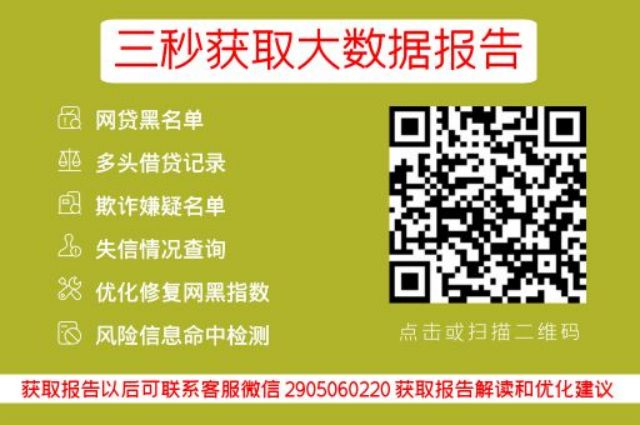 三秒获取大数据报告

网贷黑名单

多头借贷记录

欺诈嫌疑名单

失信情况查询

优化修复网黑指数

风险信息命中检测

点击或扫描二维码

获取报告以后可联系客服微信 2905060220 获取报告解读和优化建议